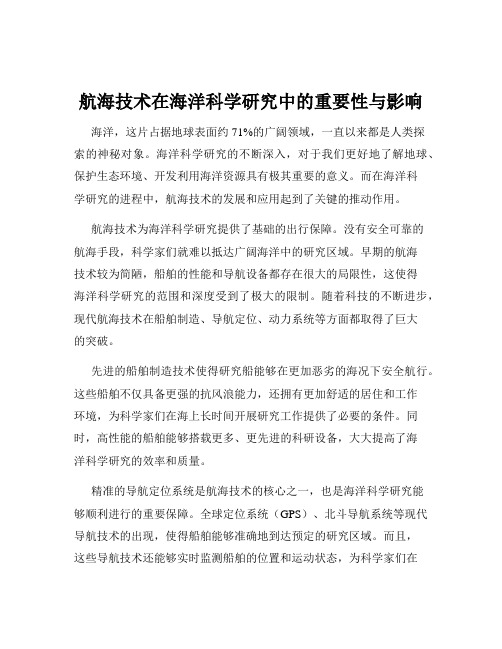 航海技术在海洋科学研究中的重要性与影响

海洋，这片占据地球表面约 71%的广阔领域，一直以来都是人类探索的神秘对象。海洋科学研究的不断深入，对于我们更好地了解地球、保护生态环境、开发利用海洋资源具有极其重要的意义。而在海洋科学研究的进程中，航海技术的发展和应用起到了关键的推动作用。

航海技术为海洋科学研究提供了基础的出行保障。没有安全可靠的航海手段，科学家们就难以抵达广阔海洋中的研究区域。早期的航海技术较为简陋，船舶的性能和导航设备都存在很大的局限性，这使得海洋科学研究的范围和深度受到了极大的限制。随着科技的不断进步，现代航海技术在船舶制造、导航定位、动力系统等方面都取得了巨大的突破。

先进的船舶制造技术使得研究船能够在更加恶劣的海况下安全航行。这些船舶不仅具备更强的抗风浪能力，还拥有更加舒适的居住和工作环境，为科学家们在海上长时间开展研究工作提供了必要的条件。同时，高性能的船舶能够搭载更多、更先进的科研设备，大大提高了海洋科学研究的效率和质量。

精准的导航定位系统是航海技术的核心之一，也是海洋科学研究能够顺利进行的重要保障。全球定位系统（GPS）、北斗导航系统等现代导航技术的出现，使得船舶能够准确地到达预定的研究区域。而且，这些导航技术还能够实时监测船舶的位置和运动状态，为科学家们在